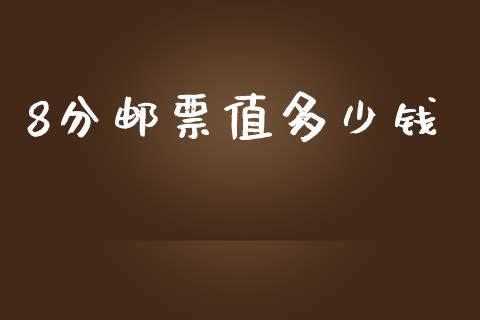 8分邮票值多少钱